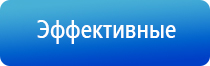 Эффективные